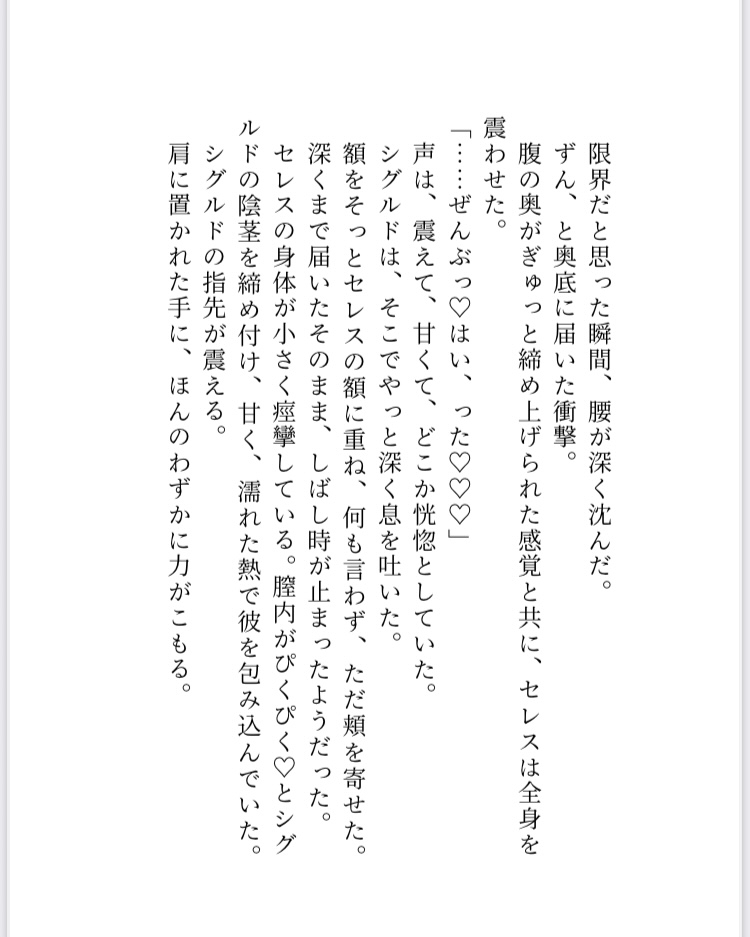 限界だと思った瞬間、腰が深く沈んだ。
ずん、と奥底に届いた衝撃。
腹の奥がぎゅっと締め上げられた感覚と共に、セレスは全身を震わせた。
「……ぜんぶっ♡はい、った♡♡♡」
声は、震えて、甘くて、どこか恍惚としていた。
シグルドは、そこでやっと深く息を吐いた。
額をそっとセレスの額に重ね、何も言わず、ただ頬を寄せた。
深くまで届いたそのまま、しばし時が止まったようだった。
セレスの身体が小さく痙攣している。膣内がぴくぴく♡とシグルドの陰茎を締め付け、甘く、濡れた熱で彼を包み込んでいた。
シグルドの指先が震える。
肩に置かれた手に、ほんのわずかに力がこもる。